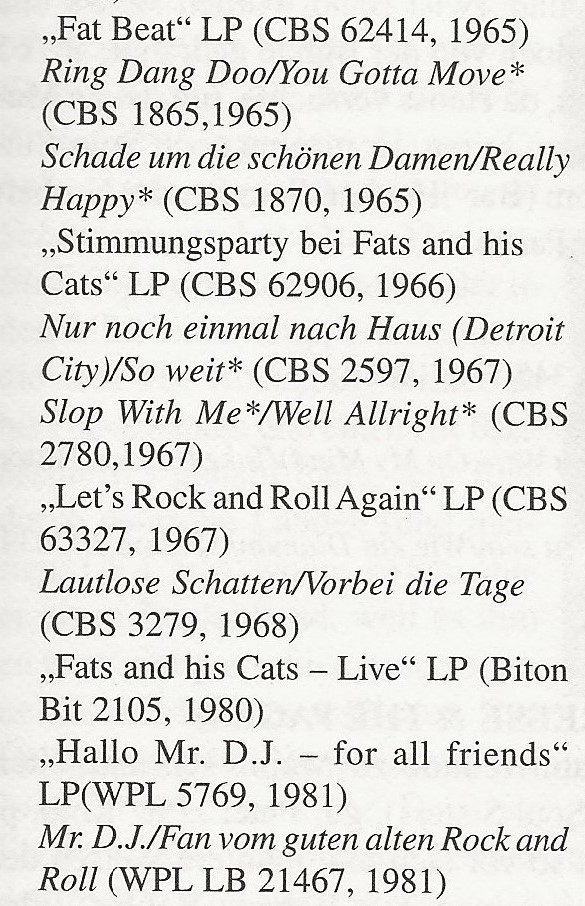 „Fat Beat“ LP (CBS 62414, 1965)
Ring Dang Doo/You Gotta Move* (CBS 1865,1965)
Schade um die schönen Damen/Really Happy* (CBS 1870, 1965)
„Stimmungsparty bei Fats and his Cats“ LP (CBS 62906, 1966)
Nur noch einmal nach Haus (Detroit City)/So weit* (CBS 2597, 1967)
Slop With Me*/Well Allright* (CBS 2780,1967)
„Let's Rock and Roll Again“ LP (CBS 63327, 1967)
Lautlose Schatten/Vorbei die Tage (CBS 3279, 1968)
„Fats and his Cats – Live“ LP (Biton Bit 2105, 1980)
„Hallo Mr. D.J. – for all friends“ LP(WPL 5769, 1981)
Mr. D.J./Fan vom guten alten Rock and Roll (WPL LB 21467, 1981)